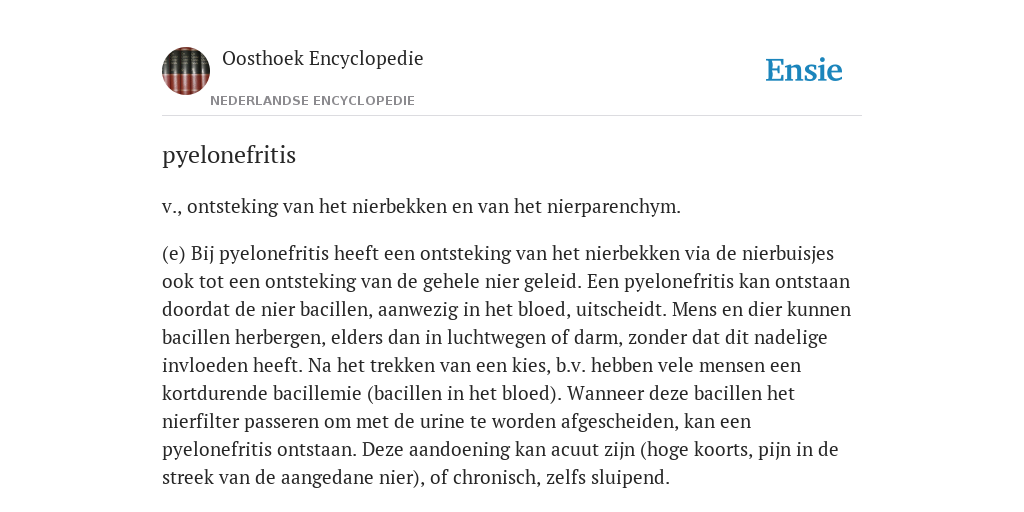 Oosthoek Encyclopedie
NEDERLANDSE ENCYCLOPEDIE

Ensie

pyelonefritis

v., ontsteking van het nierbekken en van het nierparenchym.

(e) Bij pyelonefritis heeft een ontsteking van het nierbekken via de nierbuisjes ook tot een ontsteking van de gehele nier geleid. Een pyelonefritis kan ontstaan doordat de nier bacillen, aanwezig in het bloed, uitscheidt. Mens en dier kunnen bacillen herbergen, elders dan in luchtwegen of darm, zonder dat dit nadelige invloeden heeft. Na het trekken van een kies, b.v. hebben vele mensen een kortdurende bacillemie (bacillen in het bloed). Wanneer deze bacillen het nierfilter passeren om met de urine te worden afgescheiden, kan een pyelonefritis ontstaan. Deze aandoening kan acuut zijn (hoge koorts, pijn in de streek van de aangedane nier), of chronisch, zelfs sluipend.